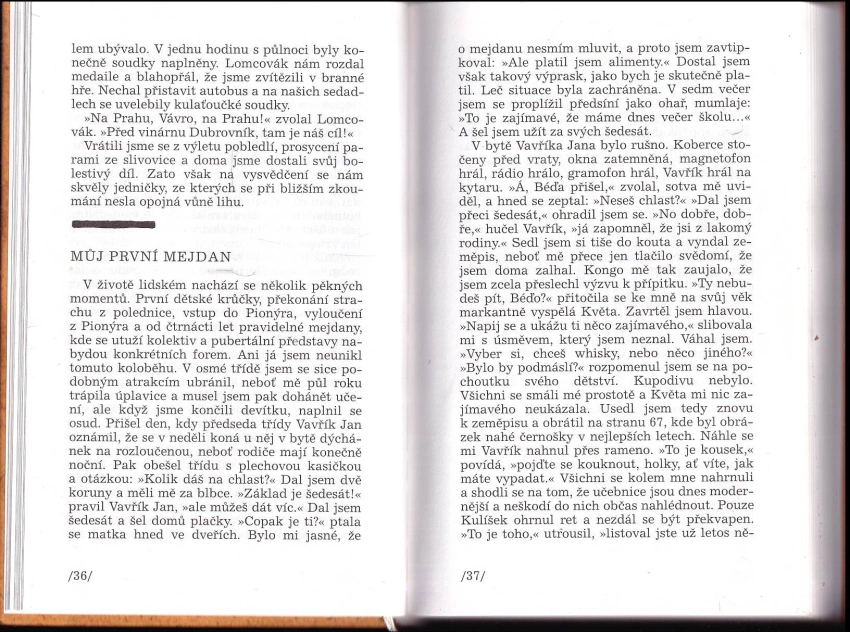 lem ubývalo. V jednu hodinu s půlnoci byly konečně soudky naplněny. Lomcovák nám rozdal medaile a blahopřál, že jsme zvítězili v branné hře. Nechal přistavit autobus a na našich sedadlech se uvelebily kulaťoučké soudky.

»Na Prahu, Vávro, na Prahu!« zvolal Lomcovák. »Před vinárnu Dubrovník, tam je náš cíl!«

Vrátili jsme se z výletu pobledlí, prosycení parami ze slivovice a doma jsme dostali svůj bolestivý díl. Zato však na vysvědčení se nám skvěly jedničky, ze kterých se při bližším zkoumání nesla opojná vůně lihu.

MŮJ PRVNÍ MEJDAN

V životě lidském nachází se několik pěkných momentů. První dětské krůčky, překonání strachu z polednice, vstup do Pionýra, vyloučení z Pionýra a od čtrnácti let pravidelné mejdany, kde se utuží kolektiv a pubertální představy nabydou konkrétních forem. Ani já jsem neunikl tomuto koloběhu. V osmé třídě jsem se sice podobným atrakcím ubránil, neboť mě půl roku trápila úplavice a musel jsem pak dohánět učení, ale když jsme končili devítku, naplnil se osud. Přišel den, kdy předseda třídy Vavřík Jan oznámil, že se v neděli koná u něj v bytě dýchánek na rozloučenou, neboť rodiče mají konečně noční. Pak obešel třídu s plechovou kasičkou a otázkou: »Kolik dáš na chlast?« Dal jsem dvě koruny a měli mě za blbce. »Základ je šedesát!« pravil Vavřík Jan, »ale můžeš dát víc.« Dal jsem šedesát a šel domů plačky. »Copak je ti?« ptala se matka hned ve dveřích. Bylo mi jasné, že

/36/

o mejdanu nesmím mluvit, a proto jsem zavtipkoval: »Ale platil jsem alimenty.« Dostal jsem však takový výprask, jako bych je skutečně platil. Leč situace byla zachráněna. V sedm večer jsem se proplížil předsíní jako ohař, mumlaje: »To je zajímavé, že máme dnes večer školu...« A šel jsem užít za svých šedesát.

V bytě Vavříka Jana bylo rušno. Koberce stočeny před vraty, okna zatemněná, magnetofon hrál, rádio hrálo, gramofon hrál, Vavřík hrál na kytaru. »Á, Béďa přišel,« zvolal, sotva mě uviděl, a hned se zeptal: »Neseš chlast?« »Dal jsem přeci šedesát,« ohradil jsem se. »No dobře, dobře,« hučel Vavřík, »já zapomněl, že jsi z lakomý rodiny.« Sedl jsem si tiše do kouta a vyndal zeměpis, neboť mě přece jen tlačilo svědomí, že jsem doma zalhal. Kongo mě tak zaujalo, že jsem zcela přeslechl výzvu k přípitku. »Ty nebudeš pít, Béďo?« přitočila se ke mně na svůj věk markantně vyspělá Květa. Zavrtěl jsem hlavou. »Napij se a ukážu ti něco zajímavého,« slibovala mi s úsměvem, který jsem neznal. Váhal jsem. »Vyber si, chceš whisky, nebo něco jiného?« »Bylo by podmáslí?« rozpomenul jsem se na pochoutku svého dětství. Kupodivu nebylo. Všichni se smáli mé prostotě a Květa mi nic zajímavého neukázala. Usedl jsem tedy znovu k zeměpisu a obrátil na stranu 67, kde byl obrázek nahé černošky v nejlepších letech. Náhle se mi Vavřík nahnul přes rameno. »To je kousek,« povídá, »pojďte se kouknout, holky, ať víte, jak máte vypadat.« Všichni se kolem mne nahrnuli a shodli se na tom, že učebnice jsou dnes modernější a neškodí do nich občas nahlédnout. Pouze Kulíšek ohrnul ret a nezdál se být překvapen. »To je toho,« utrousil, »listoval jste už letos ně-

/37/